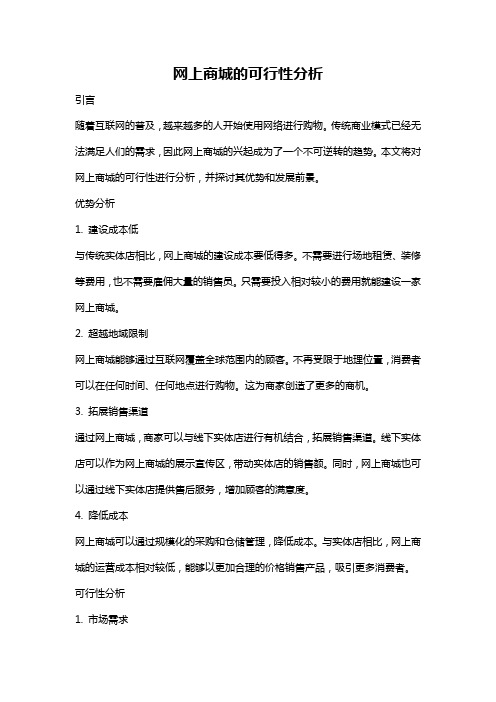 网上商城的可行性分析

引言

随着互联网的普及，越来越多的人开始使用网络进行购物。传统商业模式已经无法满足人们的需求，因此网上商城的兴起成为了一个不可逆转的趋势。本文将对网上商城的可行性进行分析，并探讨其优势和发展前景。

优势分析

1. 建设成本低

与传统实体店相比，网上商城的建设成本要低得多。不需要进行场地租赁、装修等费用，也不需要雇佣大量的销售员。只需要投入相对较小的费用就能建设一家网上商城。

2. 超越地域限制

网上商城能够通过互联网覆盖全球范围内的顾客。不再受限于地理位置，消费者可以在任何时间、任何地点进行购物。这为商家创造了更多的商机。

3. 拓展销售渠道

通过网上商城，商家可以与线下实体店进行有机结合，拓展销售渠道。线下实体店可以作为网上商城的展示宣传区，带动实体店的销售额。同时，网上商城也可以通过线下实体店提供售后服务，增加顾客的满意度。

4. 降低成本

网上商城可以通过规模化的采购和仓储管理，降低成本。与实体店相比，网上商城的运营成本相对较低，能够以更加合理的价格销售产品，吸引更多消费者。

可行性分析

1. 市场需求